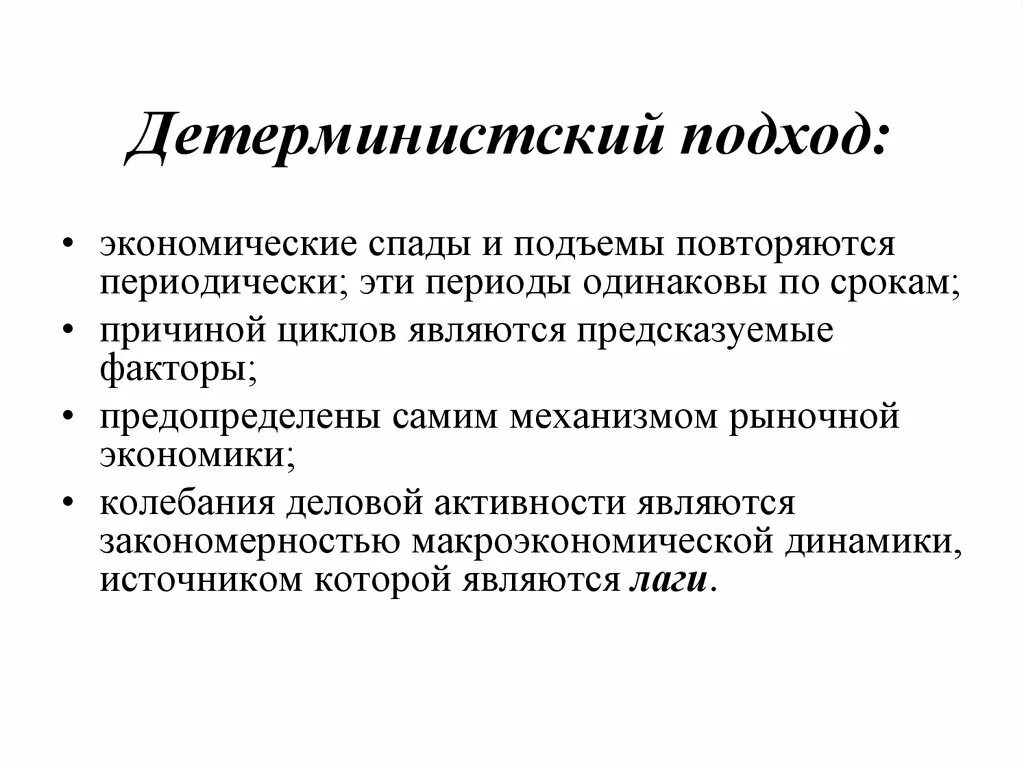 Детерминистский подход:

• экономические спады и подъемы повторяются периодически; эти периоды одинаковы по срокам;
• причиной циклов являются предсказуемые факторы;
• предопределены самим механизмом рыночной экономики;
• колебания деловой активности являются закономерностью макроэкономической динамики, источником которой являются лаги.